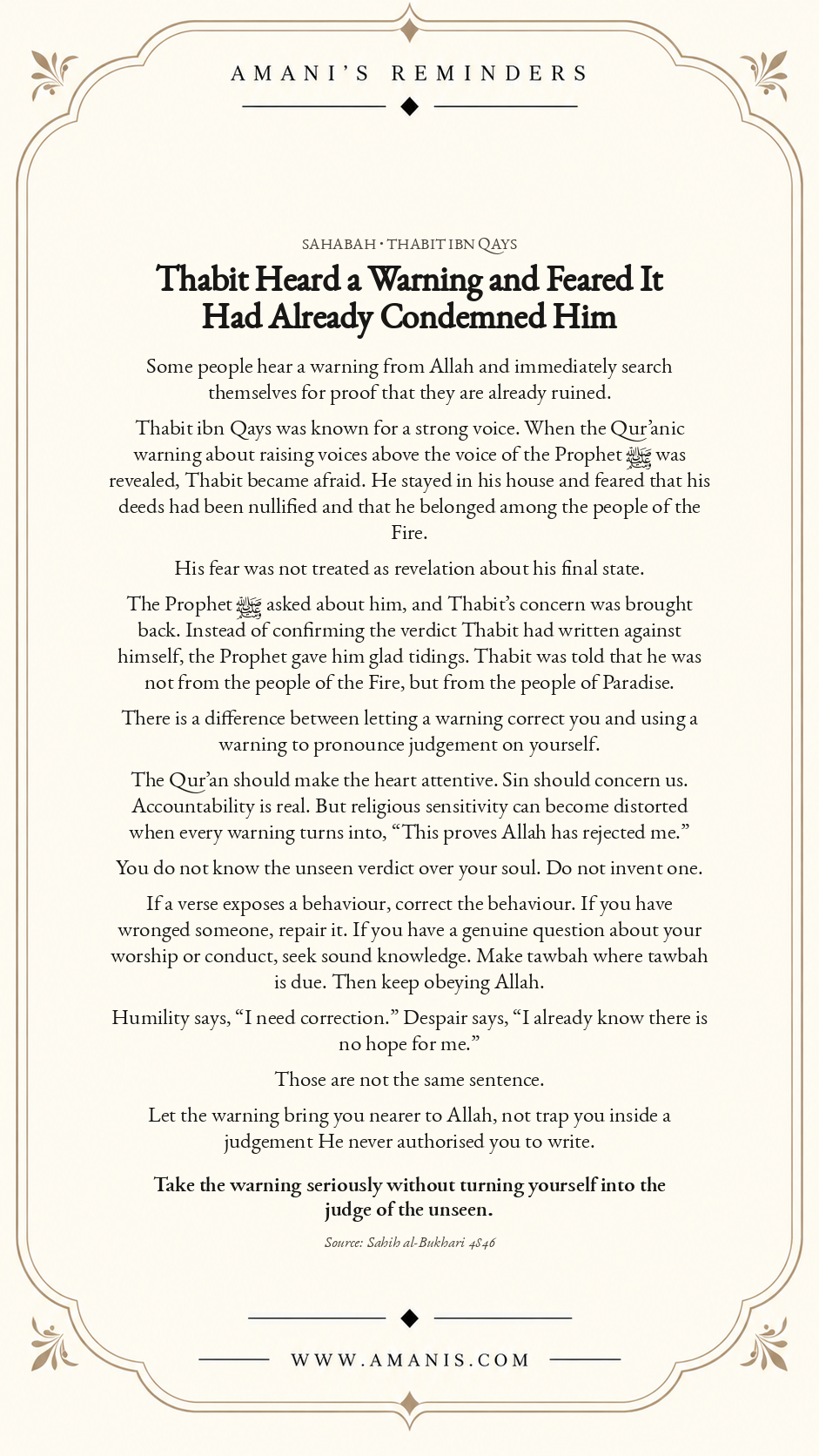 AMANI'S REMINDERS

SAHABAH • THABIT IBN QAYS

Thabit Heard a Warning and Feared It Had Already Condemned Him

Some people hear a warning from Allah and immediately search themselves for proof that they are already ruined.

Thabit ibn Qays was known for a strong voice. When the Qur'anic warning about raising voices above the voice of the Prophet ﷺ was revealed, Thabit became afraid. He stayed in his house and feared that his deeds had been nullified and that he belonged among the people of the Fire.

His fear was not treated as revelation about his final state.

The Prophet ﷺ asked about him, and Thabit's concern was brought back. Instead of confirming the verdict Thabit had written against himself, the Prophet gave him glad tidings. Thabit was told that he was not from the people of the Fire, but from the people of Paradise.

There is a difference between letting a warning correct you and using a warning to pronounce judgement on yourself.

The Qur'an should make the heart attentive. Sin should concern us. Accountability is real. But religious sensitivity can become distorted when every warning turns into, "This proves Allah has rejected me."

You do not know the unseen verdict over your soul. Do not invent one.

If a verse exposes a behaviour, correct the behaviour. If you have wronged someone, repair it. If you have a genuine question about your worship or conduct, seek sound knowledge. Make tawbah where tawbah is due. Then keep obeying Allah.

Humility says, "I need correction." Despair says, "I already know there is no hope for me."

Those are not the same sentence.

Let the warning bring you nearer to Allah, not trap you inside a judgement He never authorised you to write.

Take the warning seriously without turning yourself into the judge of the unseen.

Source: Sahih al-Bukhari 4846

WWW.AMANIS.COM